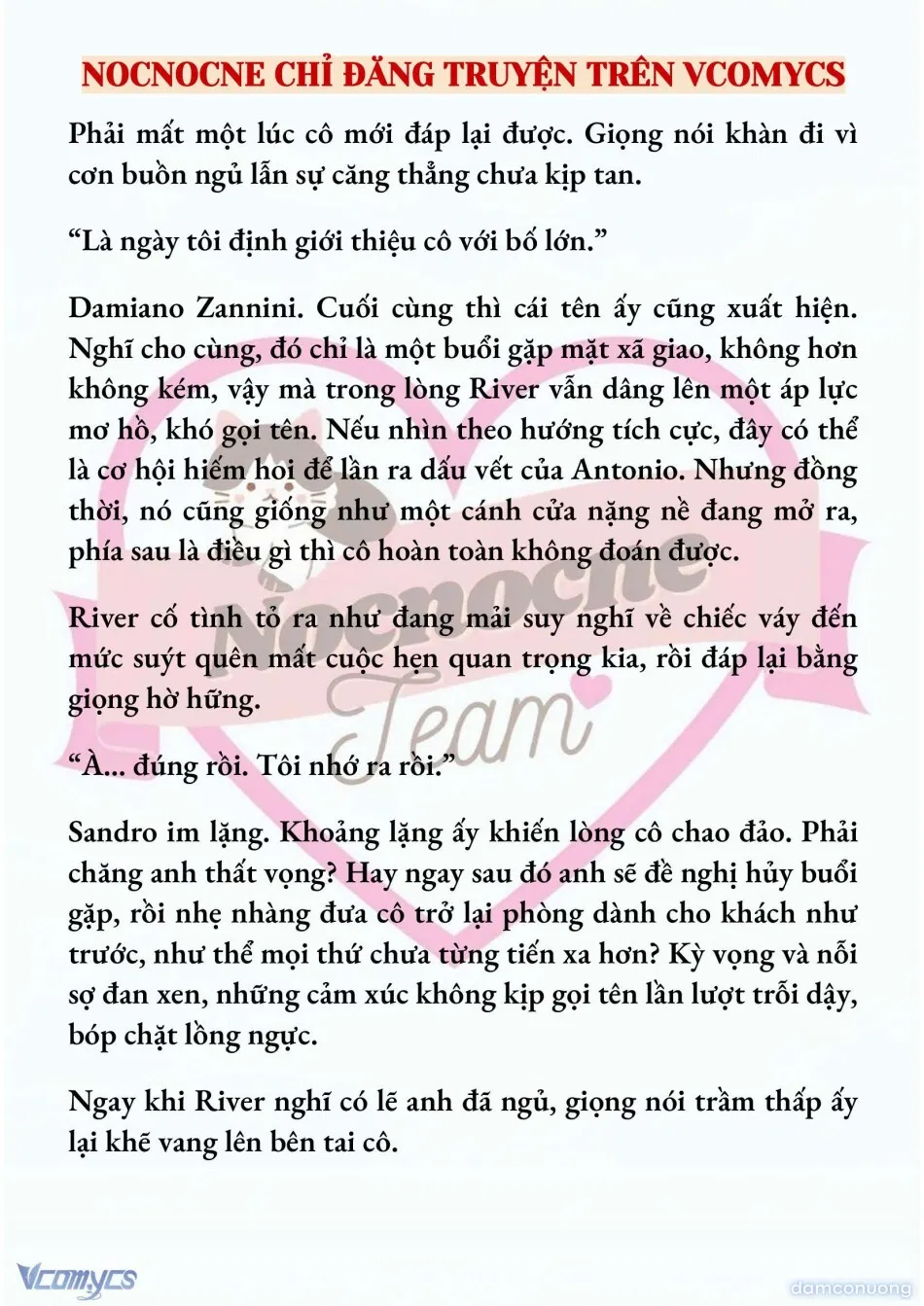 NOCNOCNE CHỈ ĐĂNG TRUYỆN TRÊN VCOMYCS

Phải mất một lúc cô mới đáp lại được. Giọng nói khàn đi vì cơn buồn ngủ lẫn sự căng thẳng chưa kịp tan.

“Là ngày tôi định giới thiệu cô với bố lớn.”

Damiano Zannini. Cuối cùng thì cái tên ấy cũng xuất hiện. Nghĩ cho cùng, đó chỉ là một buổi gặp mặt xã giao, không hơn không kém, vậy mà trong lòng River vẫn dâng lên một áp lực mơ hồ, khó gọi tên. Nếu nhìn theo hướng tích cực, đây có thể là cơ hội hiếm hoi để lần ra dấu vết của Antonio. Nhưng đồng thời, nó cũng giống như một cánh cửa nặng nề đang mở ra, phía sau là điều gì thì cô hoàn toàn không đoán được.

River cố tình tỏ ra như đang mải suy nghĩ về chiếc váy đến mức suýt quên mất cuộc hẹn quan trọng kia, rồi đáp lại bằng giọng hờ hững.

“À... đúng rồi. Tôi nhớ ra rồi.”

Sandro im lặng. Khoảng lặng ấy khiến lòng cô chao đảo. Phải chăng anh thất vọng? Hay ngay sau đó anh sẽ đề nghị hủy buổi gặp, rồi nhẹ nhàng đưa cô trở lại phòng dành cho khách như trước, như thể mọi thứ chưa từng tiến xa hơn? Kỳ vọng và nỗi sợ đan xen, những cảm xúc không kịp gọi tên lần lượt trỗi dậy, bóp chặt lồng ngực.

Ngay khi River nghĩ có lẽ anh đã ngủ, giọng nói trầm thấp ấy lại khẽ vang lên bên tai cô.

Nocnocne Team

Vcomycs

damconuong